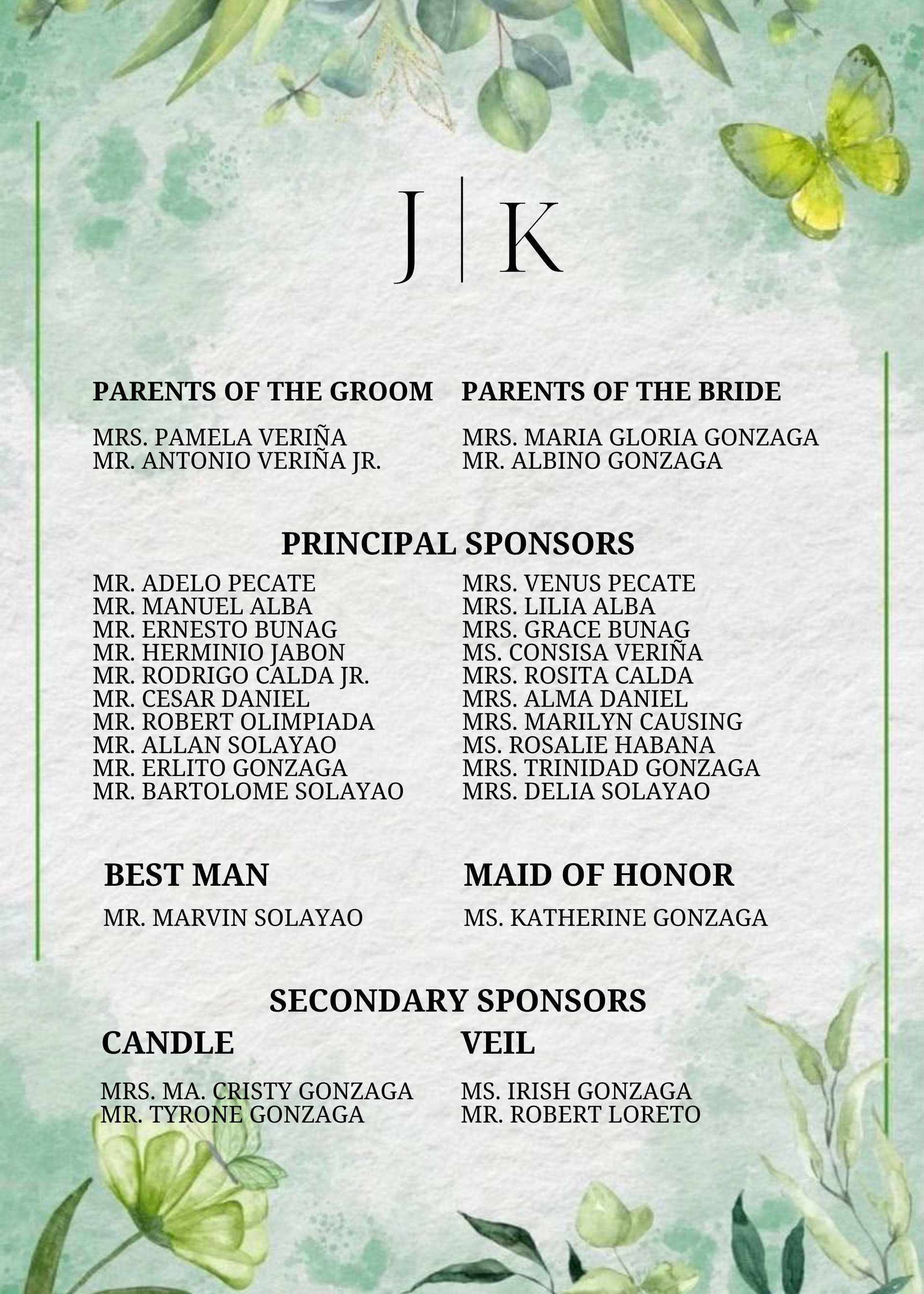 J | K

PARENTS OF THE GROOM

MRS. PAMELA VERIÑA
MR. ANTONIO VERIÑA JR.

PARENTS OF THE BRIDE

MRS. MARIA GLORIA GONZAGA
MR. ALBINO GONZAGA

PRINCIPAL SPONSORS

MR. ADELO PECATE
MR. MANUEL ALBA
MR. ERNESTO BUNAG
MR. HERMINIO JABON
MR. RODRIGO CALDA JR.
MR. CESAR DANIEL
MR. ROBERT OLIMPIADA
MR. ALLAN SOLAYAO
MR. ERLITO GONZAGA
MR. BARTOLOME SOLAYAO

MRS. VENUS PECATE
MRS. LILIA ALBA
MRS. GRACE BUNAG
MS. CONSISA VERIÑA
MRS. ROSITA CALDA
MRS. ALMA DANIEL
MRS. MARILYN CAUSING
MS. ROSALIE HABANA
MRS. TRINIDAD GONZAGA
MRS. DELIA SOLAYAO

BEST MAN

MR. MARVIN SOLAYAO

MAID OF HONOR

MS. KATHERINE GONZAGA

SECONDARY SPONSORS

CANDLE

MRS. MA. CRISTY GONZAGA
MR. TYRONE GONZAGA

VEIL

MS. IRISH GONZAGA
MR. ROBERT LORETO